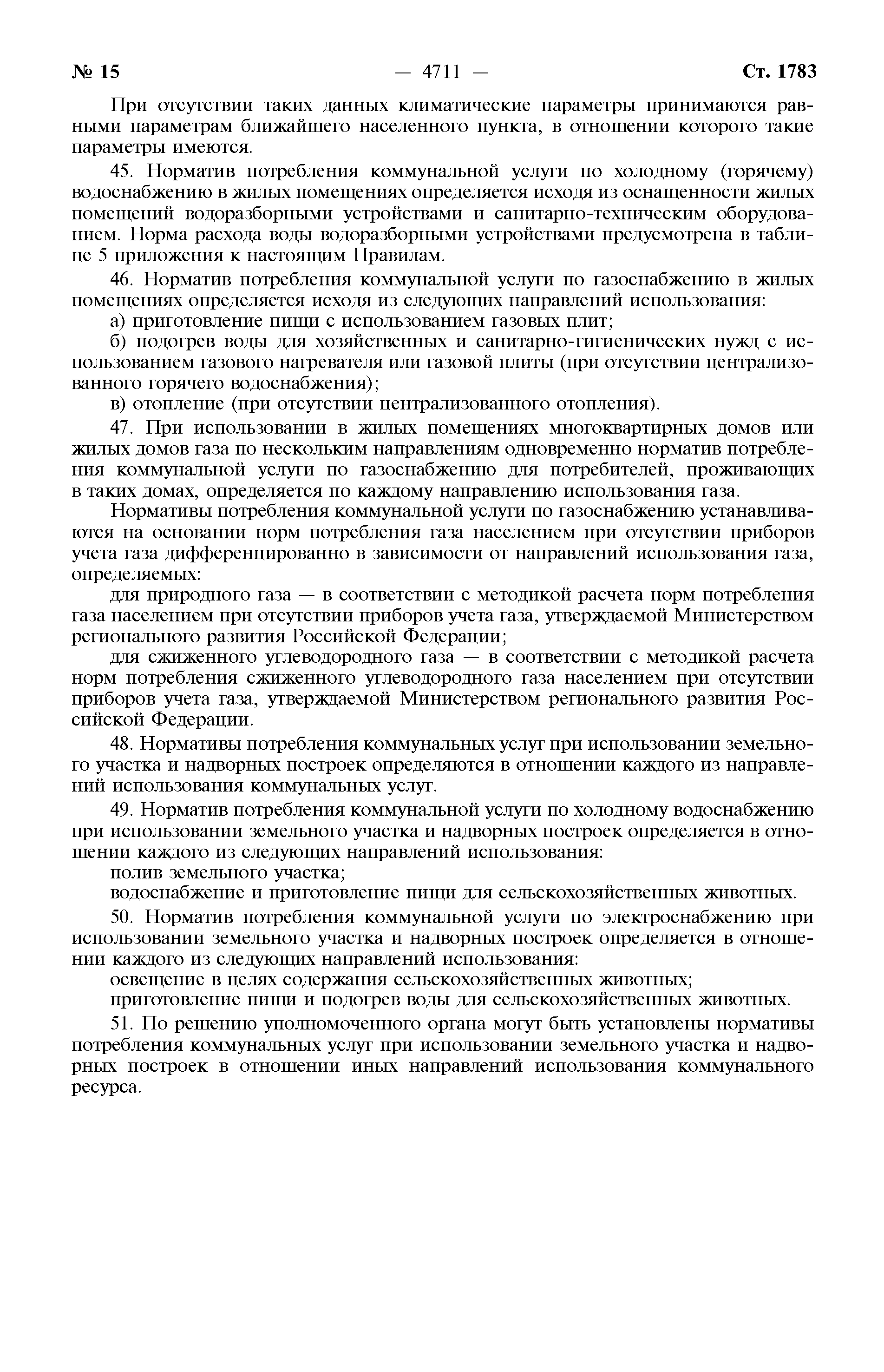 № 15 — 4711 — Ст. 1783

При отсутствии таких данных климатические параметры принимаются равными параметрам ближайшего населенного пункта, в отношении которого такие параметры имеются.

45. Норматив потребления коммунальной услуги по холодному (горячему) водоснабжению в жилых помещениях определяется исходя из оснащенности жилых помещений водоразборными устройствами и санитарно-техническим оборудованием. Норма расхода воды водоразборными устройствами предусмотрена в таблице 5 приложения к настоящим Правилам.

46. Норматив потребления коммунальной услуги по газоснабжению в жилых помещениях определяется исходя из следующих направлений использования:

а) приготовление пищи с использованием газовых плит;

б) подогрев воды для хозяйственных и санитарно-гигиенических нужд с использованием газового нагревателя или газовой плиты (при отсутствии централизованного горячего водоснабжения);

в) отопление (при отсутствии централизованного отопления).

47. При использовании в жилых помещениях многоквартирных домов или жилых домов газа по нескольким направлениям одновременно норматив потребления коммунальной услуги по газоснабжению для потребителей, проживающих в таких домах, определяется по каждому направлению использования газа.

Нормативы потребления коммунальной услуги по газоснабжению устанавливаются на основании норм потребления газа населением при отсутствии приборов учета газа дифференцированно в зависимости от направлений использования газа, определяемых:

для природного газа — в соответствии с методикой расчета норм потребления газа населением при отсутствии приборов учета газа, утверждаемой Министерством регионального развития Российской Федерации;

для сжиженного углеводородного газа — в соответствии с методикой расчета норм потребления сжиженного углеводородного газа населением при отсутствии приборов учета газа, утверждаемой Министерством регионального развития Российской Федерации.

48. Нормативы потребления коммунальных услуг при использовании земельного участка и надворных построек определяются в отношении каждого из направлений использования коммунальных услуг.

49. Норматив потребления коммунальной услуги по холодному водоснабжению при использовании земельного участка и надворных построек определяется в отношении каждого из следующих направлений использования:

полив земельного участка;

водоснабжение и приготовление пищи для сельскохозяйственных животных.

50. Норматив потребления коммунальной услуги по электроснабжению при использовании земельного участка и надворных построек определяется в отношении каждого из следующих направлений использования:

освещение в целях содержания сельскохозяйственных животных;

приготовление пищи и подогрев воды для сельскохозяйственных животных.

51. По решению уполномоченного органа могут быть установлены нормативы потребления коммунальных услуг при использовании земельного участка и надворных построек в отношении иных направлений использования коммунального ресурса.